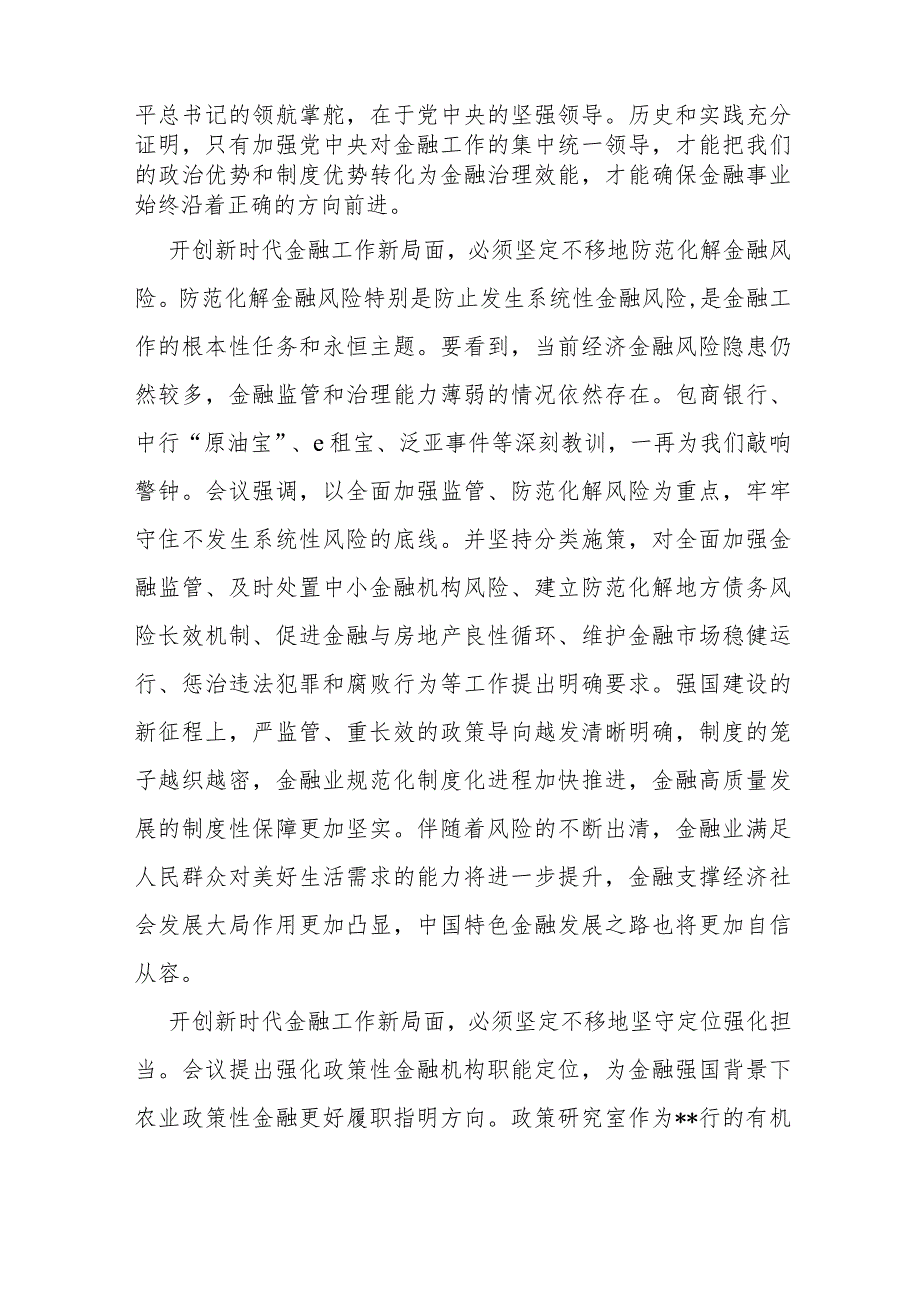 平总书记的领航掌舵，在于党中央的坚强领导。历史和实践充分证明，只有加强党中央对金融工作的集中统一领导，才能把我们的政治优势和制度优势转化为金融治理效能，才能确保金融事业始终沿着正确的方向前进。

开创新时代金融工作新局面，必须坚定不移地防范化解金融风险。防范化解金融风险特别是防止发生系统性金融风险，是金融工作的根本性任务和永恒主题。要看到，当前经济金融风险隐患仍然较多，金融监管和治理能力薄弱的情况依然存在。包商银行、中行“原油宝”、e租宝、泛亚事件等深刻教训，一再为我们敲响警钟。会议强调，以全面加强监管、防范化解风险为重点，牢牢守住不发生系统性风险的底线。并坚持分类施策，对全面加强金融监管、及时处置中小金融机构风险、建立防范化解地方债务风险长效机制、促进金融与房地产良性循环、维护金融市场稳健运行、惩治违法犯罪和腐败行为等工作提出明确要求。强国建设的新征程上，严监管、重长效的政策导向越发清晰明确，制度的笼子越织越密，金融业规范化制度化进程加快推进，金融高质量发展的制度性保障更加坚实。伴随着风险的不断出清，金融业满足人民群众对美好生活需求的能力将进一步提升，金融支撑经济社会发展大局作用更加凸显，中国特色金融发展之路也将更加自信从容。

开创新时代金融工作新局面，必须坚定不移地坚守定位强化担当。会议提出强化政策性金融机构职能定位，为金融强国背景下农业政策性金融更好履职指明方向。政策研究室作为**行的有机